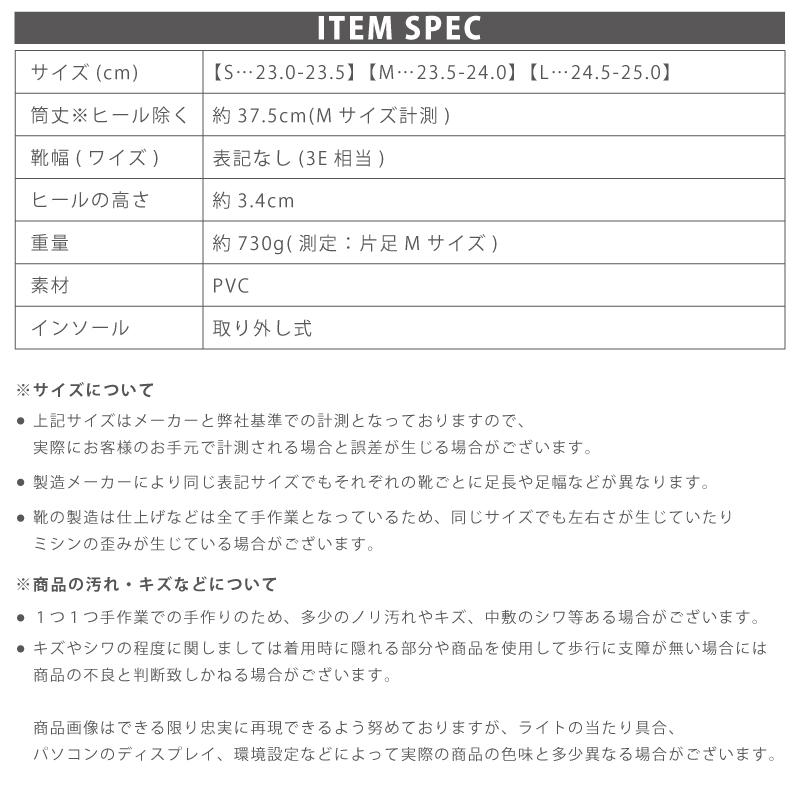 ITEM SPEC

| サイズ (cm) | 【S…23.0-23.5】【M…23.5-24.0】【L…24.5-25.0】 |
|---|---|
| 筒丈※ヒール除く | 約 37.5cm(M サイズ計測 ) |
| 靴幅 ( ワイズ ) | 表記なし (3E 相当 ) |
| ヒールの高さ | 約 3.4cm |
| 重量 | 約 730g( 測定：片足 M サイズ ) |
| 素材 | PVC |
| インソール | 取り外し式 |

※サイズについて

● 上記サイズはメーカーと弊社基準での計測となっておりますので、実際にお客様のお手元で計測される場合と誤差が生じる場合がございます。

● 製造メーカーにより同じ表記サイズでもそれぞれの靴ごとに足長や足幅などが異なります。

● 靴の製造は仕上げなどは全て手作業となっているため、同じサイズでも左右さが生じていたりミシンの歪みが生じている場合がございます。

※商品の汚れ・キズなどについて

● １つ１つ手作業での手作りのため、多少のノリ汚れやキズ、中敷のシワ等ある場合がございます。

● キズやシワの程度に関しましては着用時に隠れる部分や商品を使用して歩行に支障が無い場合には商品の不良と判断致しかねる場合がございます。

商品画像はできる限り忠実に再現できるよう努めておりますが、ライトの当たり具合、パソコンのディスプレイ、環境設定などによって実際の商品の色味と多少異なる場合がございます。